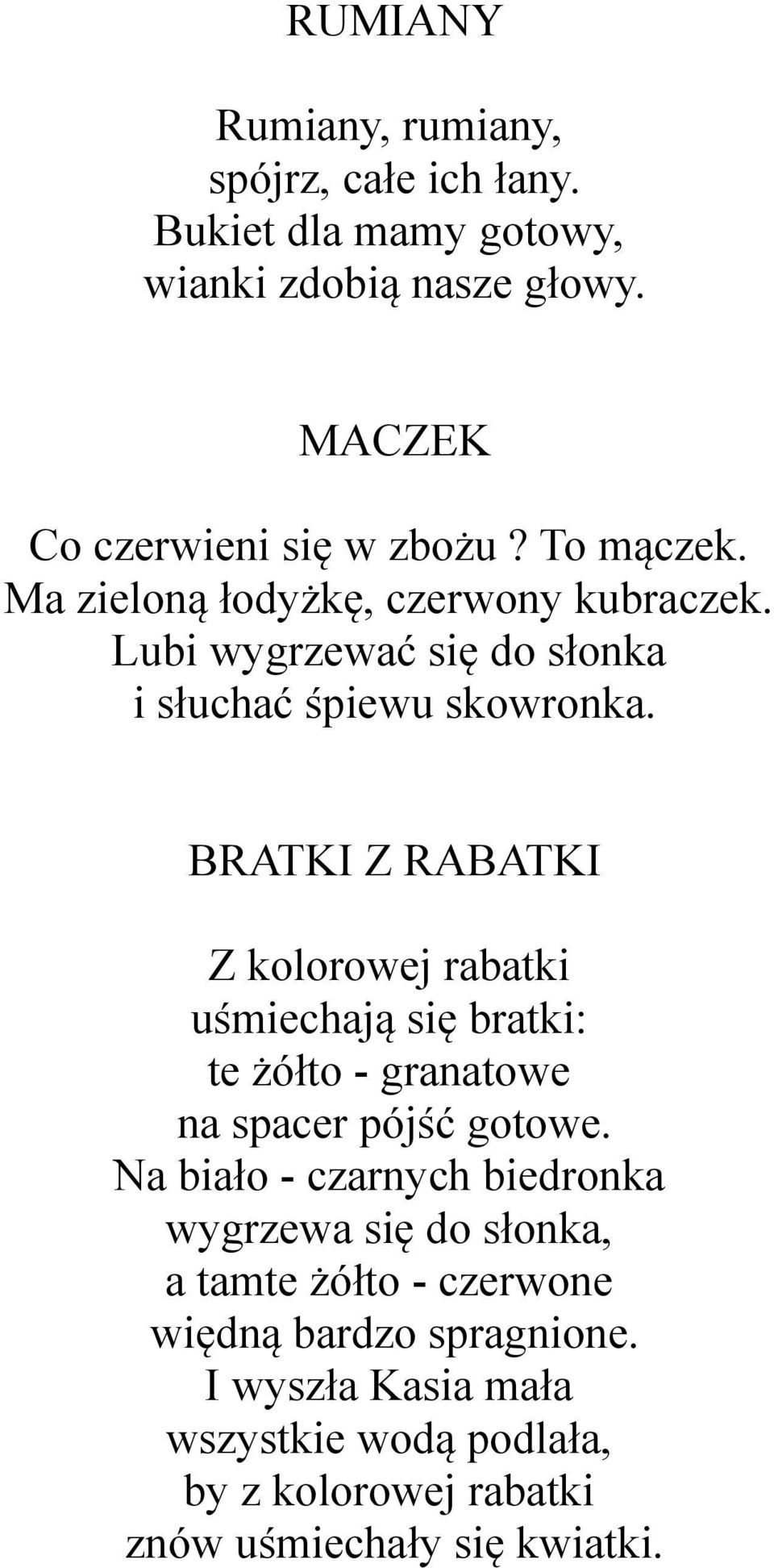 RUMIANY

Rumiany, rumiany,
spójrz, całe ich łany.
Bukiet dla mamy gotowy,
wianki zdobią nasze głowy.

MACZEK

Co czerwieni się w zbożu? To mączek.
Ma zieloną łodyżkę, czerwony kubraczek.
Lubi wygrzewać się do słonka
i słuchać śpiewu skowronka.

BRATKI Z RABATKI

Z kolorowej rabatki
uśmiechają się bratki:
te żółto - granatowe
na spacer pójść gotowe.
Na biało - czarnych biedronka
wygrzewa się do słonka,
a tamte żółto - czerwone
więdną bardzo spragnione.
I wyszła Kasia mała
wszystkie wodą podlała,
by z kolorowej rabatki
znów uśmiechały się kwiatki.